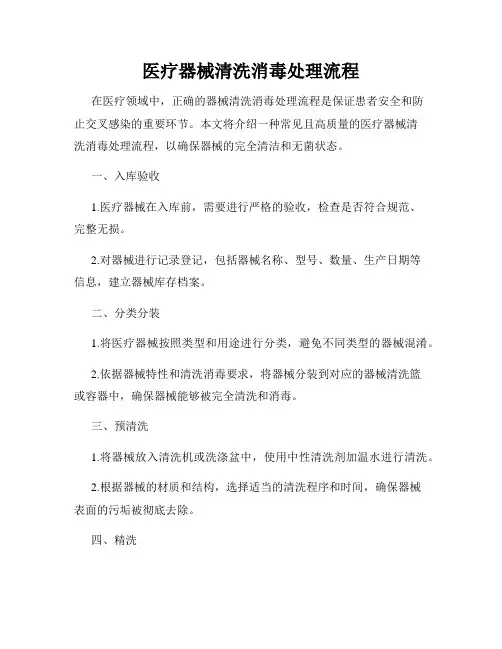 医疗器械清洗消毒处理流程

在医疗领域中，正确的器械清洗消毒处理流程是保证患者安全和防止交叉感染的重要环节。本文将介绍一种常见且高质量的医疗器械清洗消毒处理流程，以确保器械的完全清洁和无菌状态。

一、入库验收

1.医疗器械在入库前，需要进行严格的验收，检查是否符合规范、完整无损。

2.对器械进行记录登记，包括器械名称、型号、数量、生产日期等信息，建立器械库存档案。

二、分类分装

1.将医疗器械按照类型和用途进行分类，避免不同类型的器械混淆。

2.依据器械特性和清洗消毒要求，将器械分装到对应的器械清洗篮或容器中，确保器械能够被完全清洗和消毒。

三、预清洗

1.将器械放入清洗机或洗涤盆中，使用中性清洗剂加温水进行清洗。

2.根据器械的材质和结构，选择适当的清洗程序和时间，确保器械表面的污垢被彻底去除。

四、精洗